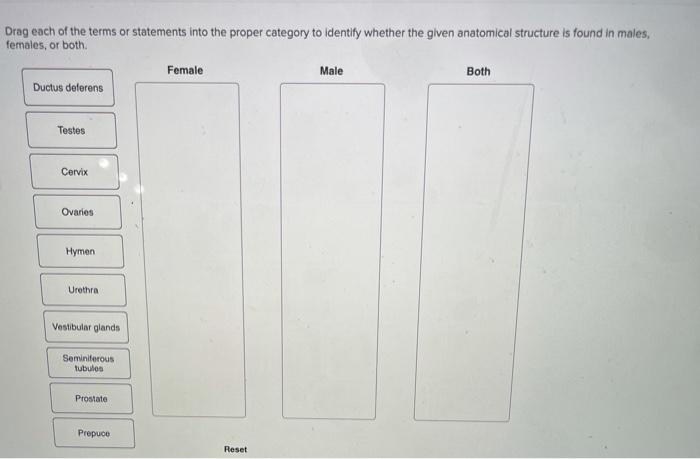 Drag each of the terms or statements into the proper category to identify whether the given anatomical structure is found in males, females, or both.

Ductus deferens

Testes

Cervix

Ovaries

Hymen

Urethra

Vestibular glands

Seminiferous tubules

Prostate

Prepuce

Female

Male

Both

Reset